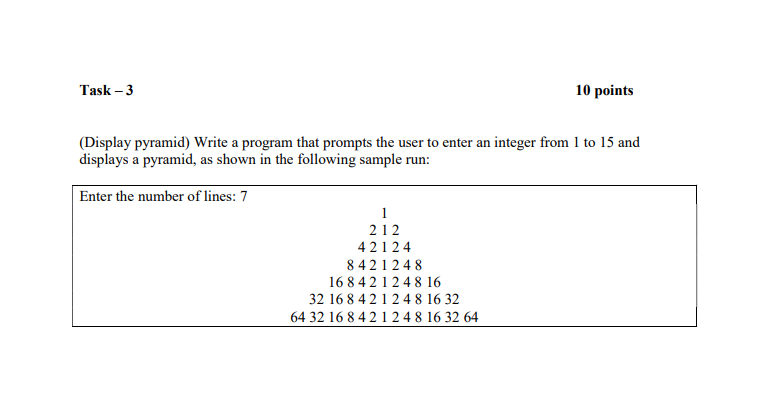 Task – 3 10 points

(Display pyramid) Write a program that prompts the user to enter an integer from 1 to 15 and displays a pyramid, as shown in the following sample run:

Enter the number of lines: 7
1
2 1 2
4 2 1 2 4
8 4 2 1 2 4 8
16 8 4 2 1 2 4 8 16
32 16 8 4 2 1 2 4 8 16 32
64 32 16 8 4 2 1 2 4 8 16 32 64